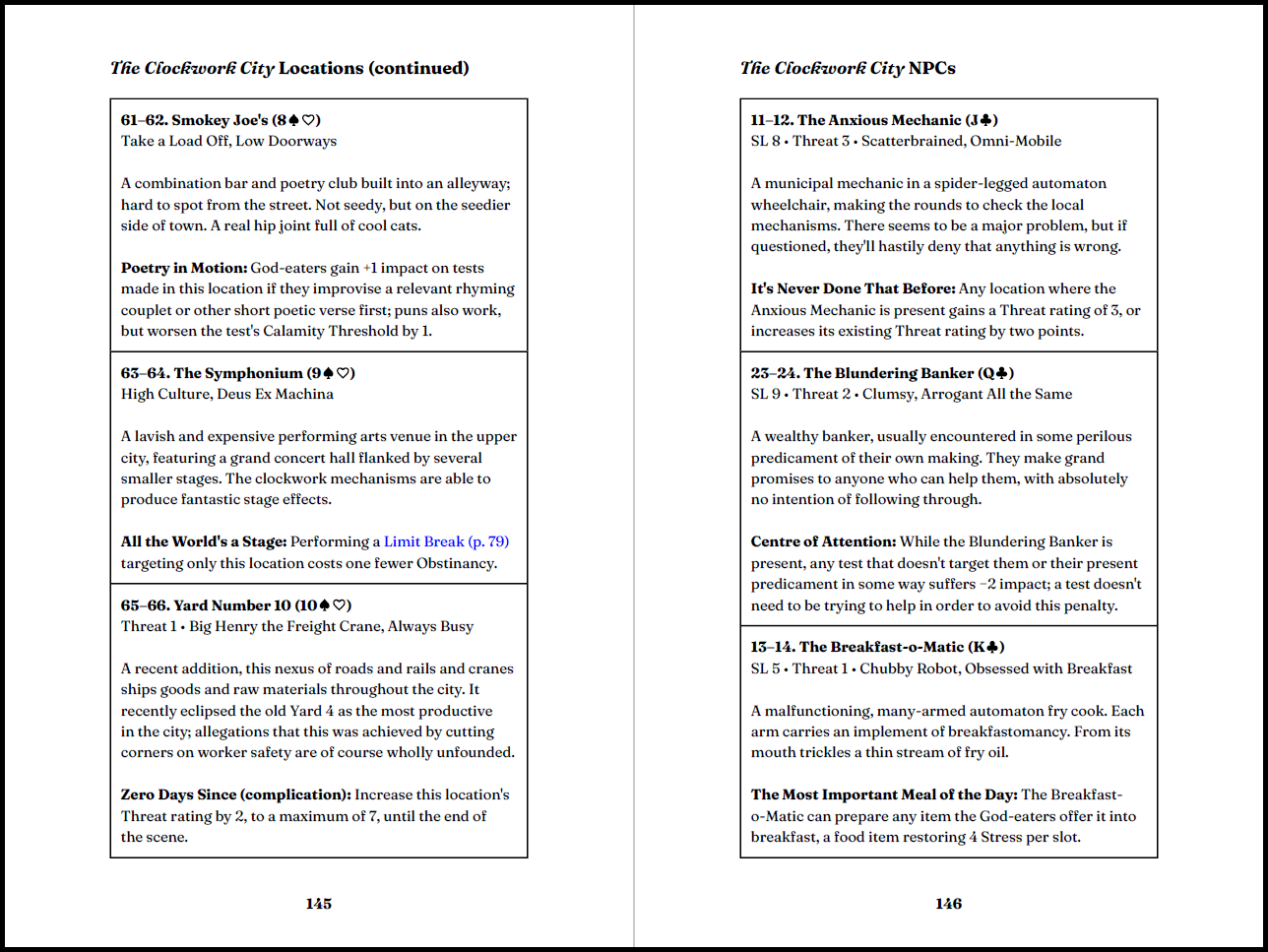 The Clockwork City Locations (continued)

61–62. Smokey Joe's (8♠♡)
Take a Load Off, Low Doorways

A combination bar and poetry club built into an alleyway; hard to spot from the street. Not seedy, but on the seedier side of town. A real hip joint full of cool cats.

Poetry in Motion: God-eaters gain +1 impact on tests made in this location if they improvise a relevant rhyming couplet or other short poetic verse first; puns also work, but worsen the test's Calamity Threshold by 1.

63–64. The Symphonium (9♠♡)
High Culture, Deus Ex Machina

A lavish and expensive performing arts venue in the upper city, featuring a grand concert hall flanked by several smaller stages. The clockwork mechanisms are able to produce fantastic stage effects.

All the World's a Stage: Performing a Limit Break (p. 79) targeting only this location costs one fewer Obstinancy.

65–66. Yard Number 10 (10♠♡)
Threat 1 • Big Henry the Freight Crane, Always Busy

A recent addition, this nexus of roads and rails and cranes ships goods and raw materials throughout the city. It recently eclipsed the old Yard 4 as the most productive in the city; allegations that this was achieved by cutting corners on worker safety are of course wholly unfounded.

Zero Days Since (complication): Increase this location's Threat rating by 2, to a maximum of 7, until the end of the scene.

145

The Clockwork City NPCs

11–12. The Anxious Mechanic (J♣)
SL 8 • Threat 3 • Scatterbrained, Omni-Mobile

A municipal mechanic in a spider-legged automaton wheelchair, making the rounds to check the local mechanisms. There seems to be a major problem, but if questioned, they'll hastily deny that anything is wrong.

It's Never Done That Before: Any location where the Anxious Mechanic is present gains a Threat rating of 3, or increases its existing Threat rating by two points.

23–24. The Blundering Banker (Q♣)
SL 9 • Threat 2 • Clumsy, Arrogant All the Same

A wealthy banker, usually encountered in some perilous predicament of their own making. They make grand promises to anyone who can help them, with absolutely no intention of following through.

Centre of Attention: While the Blundering Banker is present, any test that doesn't target them or their present predicament in some way suffers −2 impact; a test doesn't need to be trying to help in order to avoid this penalty.

13–14. The Breakfast-o-Matic (K♣)
SL 5 • Threat 1 • Chubby Robot, Obsessed with Breakfast

A malfunctioning, many-armed automaton fry cook. Each arm carries an implement of breakfastomancy. From its mouth trickles a thin stream of fry oil.

The Most Important Meal of the Day: The Breakfast-o-Matic can prepare any item the God-eaters offer it into breakfast, a food item restoring 4 Stress per slot.

146